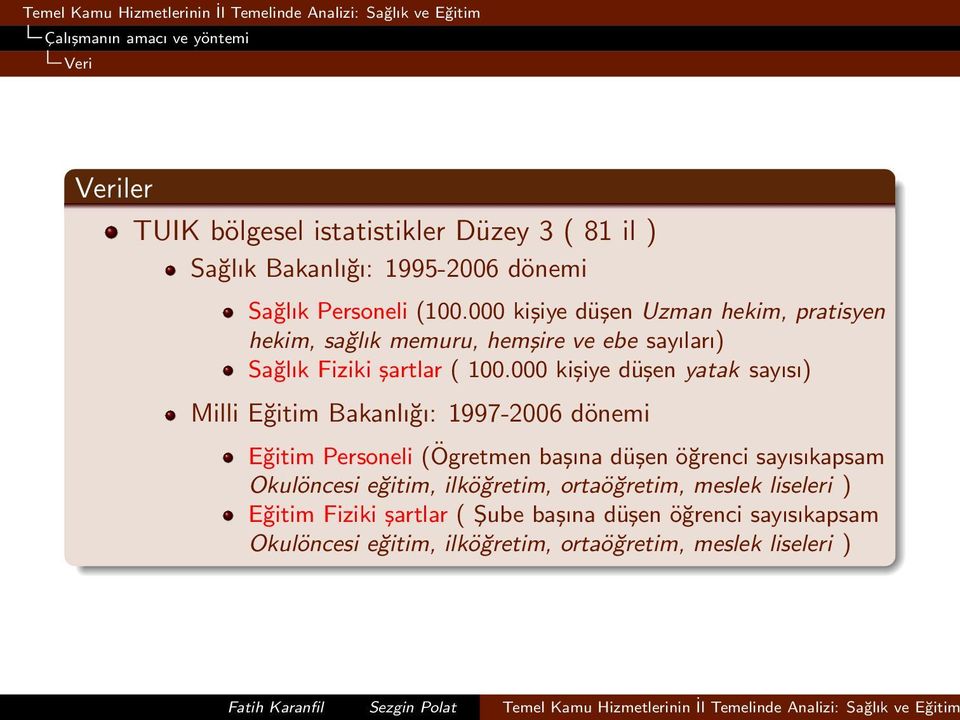 Temel Kamu Hizmetlerinin İl Temelinde Analizi: Sağlık ve Eğitim
Çalışmanın amacı ve yöntemi
Veri

Veriler

TUIK bölgesel istatistikler Düzey 3 ( 81 il )

Sağlık Bakanlığı: 1995-2006 dönemi

Sağlık Personeli (100.000 kişiye düşen Uzman hekim, pratisyen hekim, sağlık memuru, hemşire ve ebe sayıları)

Sağlık Fiziki şartlar ( 100.000 kişiye düşen yatak sayısı)

Milli Eğitim Bakanlığı: 1997-2006 dönemi

Eğitim Personeli (Ögretmen başına düşen öğrenci sayısıkapsam Okulöncesi eğitim, ilköğretim, ortaöğretim, meslek liseleri )

Eğitim Fiziki şartlar ( Şube başına düşen öğrenci sayısıkapsam Okulöncesi eğitim, ilköğretim, ortaöğretim, meslek liseleri )

Fatih Karanfil Sezgin Polat Temel Kamu Hizmetlerinin İl Temelinde Analizi: Sağlık ve Eğitim